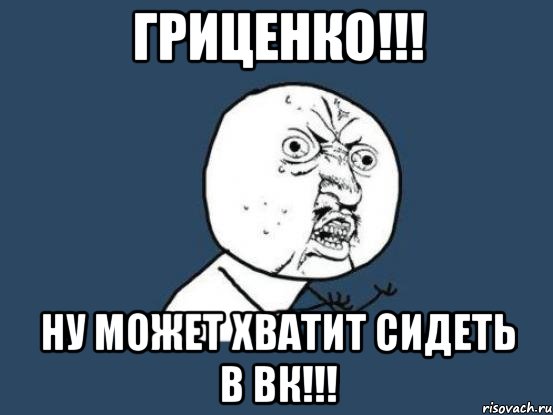 ГРИЦЕНКО!!!

НУ МОЖЕТ ХВАТИТ СИДЕТЬ В ВК!!!

risovach.ru